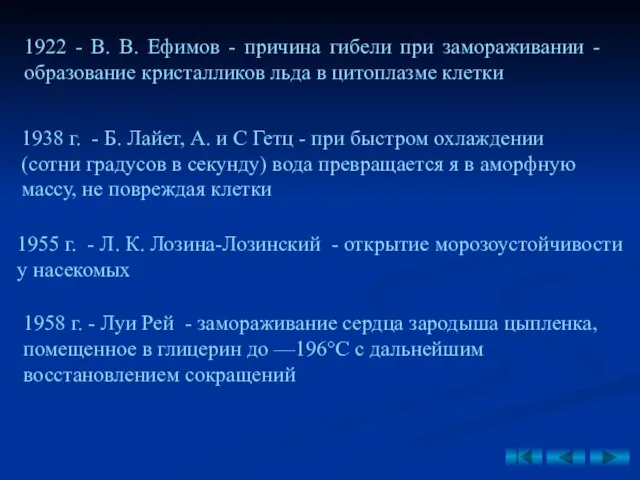 1922 - В. В. Ефимов - причина гибели при замораживании - образование кристалликов льда в цитоплазме клетки

1938 г. - Б. Лайет, А. и С Гетц - при быстром охлаждении (сотни градусов в секунду) вода превращается я в аморфную массу, не повреждая клетки

1955 г. - Л. К. Лозина-Лозинский - открытие морозоустойчивости у насекомых

1958 г. - Луи Рей - замораживание сердца зародыша цыпленка, помещенное в глицерин до —196°С с дальнейшим восстановлением сокращений